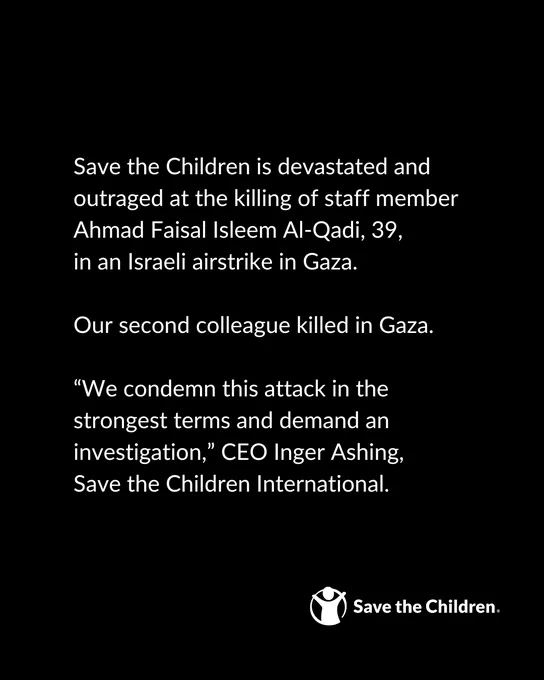 Save the Children is devastated and outraged at the killing of staff member Ahmad Faisal Isleem Al-Qadi, 39, in an Israeli airstrike in Gaza.

Our second colleague killed in Gaza.

"We condemn this attack in the strongest terms and demand an investigation," CEO Inger Ashing, Save the Children International.

Save the Children.